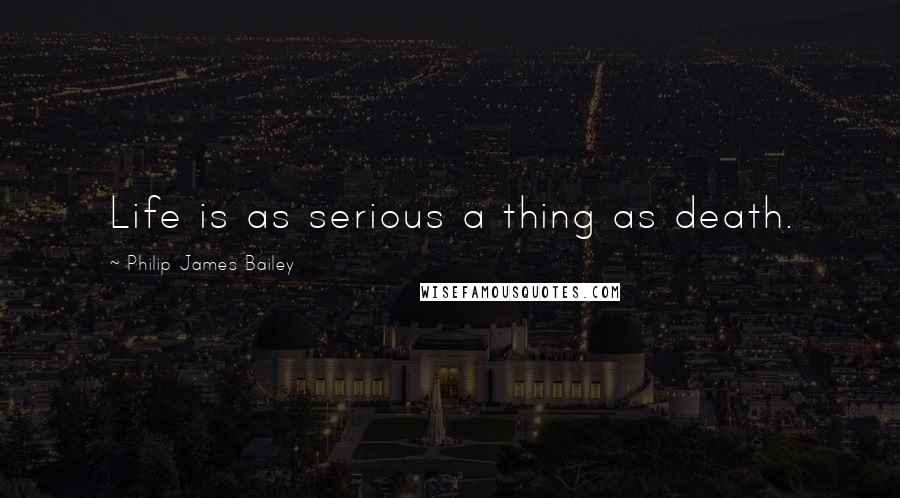 Life is as serious a thing as death.

~ Philip James Bailey

WISEFAMOUSQUOTES.COM